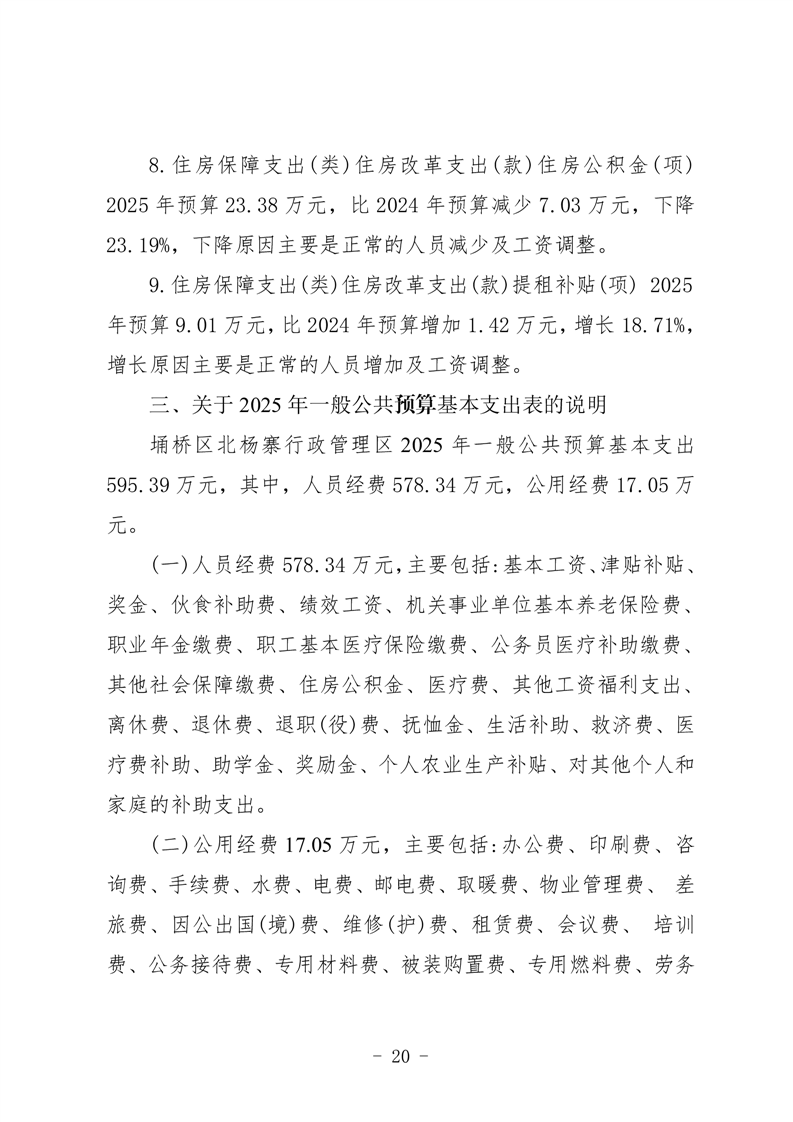 8.住房保障支出(类)住房改革支出(款)住房公积金(项) 2025年预算23.38万元，比2024年预算减少7.03万元，下降23.19%，下降原因主要是正常的人员减少及工资调整。

9.住房保障支出(类)住房改革支出(款)提租补贴(项) 2025年预算9.01万元，比2024年预算增加1.42万元，增长18.71%，增长原因主要是正常的人员增加及工资调整。

三、关于2025年一般公共预算基本支出表的说明

埇桥区北杨寨行政管理区2025年一般公共预算基本支出595.39万元，其中，人员经费578.34万元，公用经费17.05万元。

(一)人员经费578.34万元，主要包括:基本工资、津贴补贴、奖金、伙食补助费、绩效工资、机关事业单位基本养老保险费、职业年金缴费、职工基本医疗保险缴费、公务员医疗补助缴费、其他社会保障缴费、住房公积金、医疗费、其他工资福利支出、离休费、退休费、退职(役)费、抚恤金、生活补助、救济费、医疗费补助、助学金、奖励金、个人农业生产补贴、对其他个人和家庭的补助支出。

(二)公用经费17.05万元，主要包括:办公费、印刷费、咨询费、手续费、水费、电费、邮电费、取暖费、物业管理费、差旅费、因公出国(境)费、维修(护)费、租赁费、会议费、培训费、公务接待费、专用材料费、被装购置费、专用燃料费、劳务

- 20 -